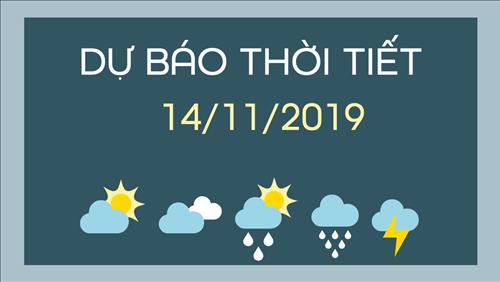 DỰ BÁO THỜI TIẾT
14/11/2019